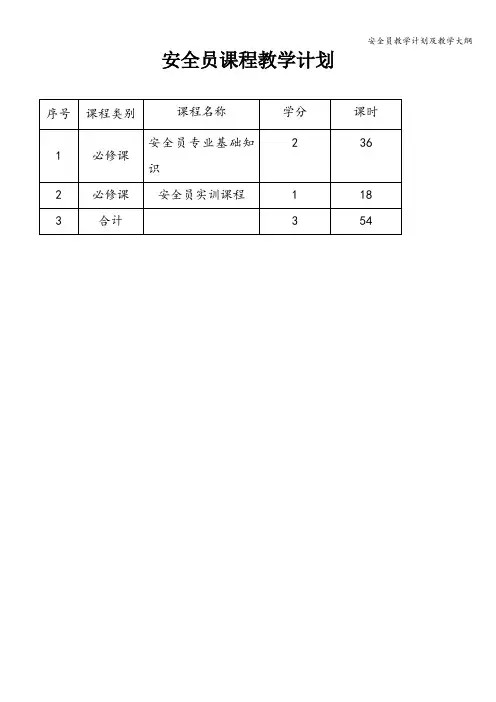 安全员教学计划及教学大纲

安全员课程教学计划

| 序号 | 课程类别 | 课程名称 | 学分 | 课时 |
|---|---|---|---|---|
| 1 | 必修课 | 安全员专业基础知识 | 2 | 36 |
| 2 | 必修课 | 安全员实训课程 | 1 | 18 |
| 3 | 合计 |  | 3 | 54 |